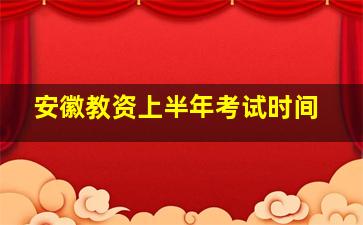 安徽教资上半年考试时间